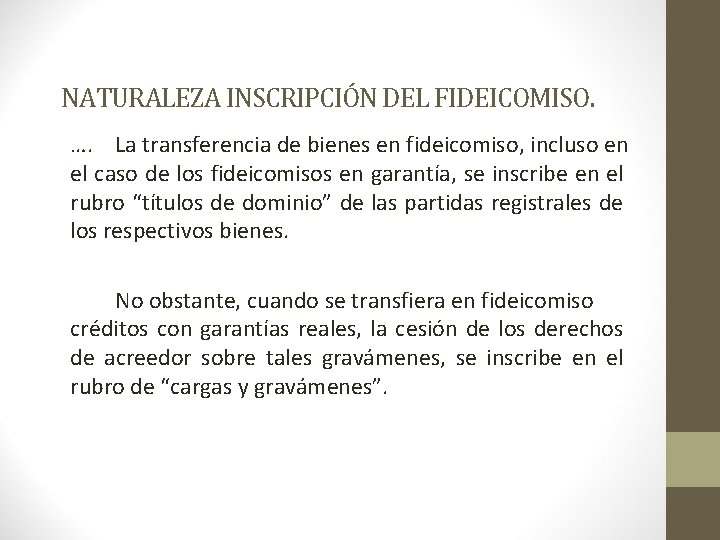 NATURALEZA INSCRIPCIÓN DEL FIDEICOMISO.

…. La transferencia de bienes en fideicomiso, incluso en el caso de los fideicomisos en garantía, se inscribe en el rubro "títulos de dominio" de las partidas registrales de los respectivos bienes.

No obstante, cuando se transfiera en fideicomiso créditos con garantías reales, la cesión de los derechos de acreedor sobre tales gravámenes, se inscribe en el rubro de "cargas y gravámenes".